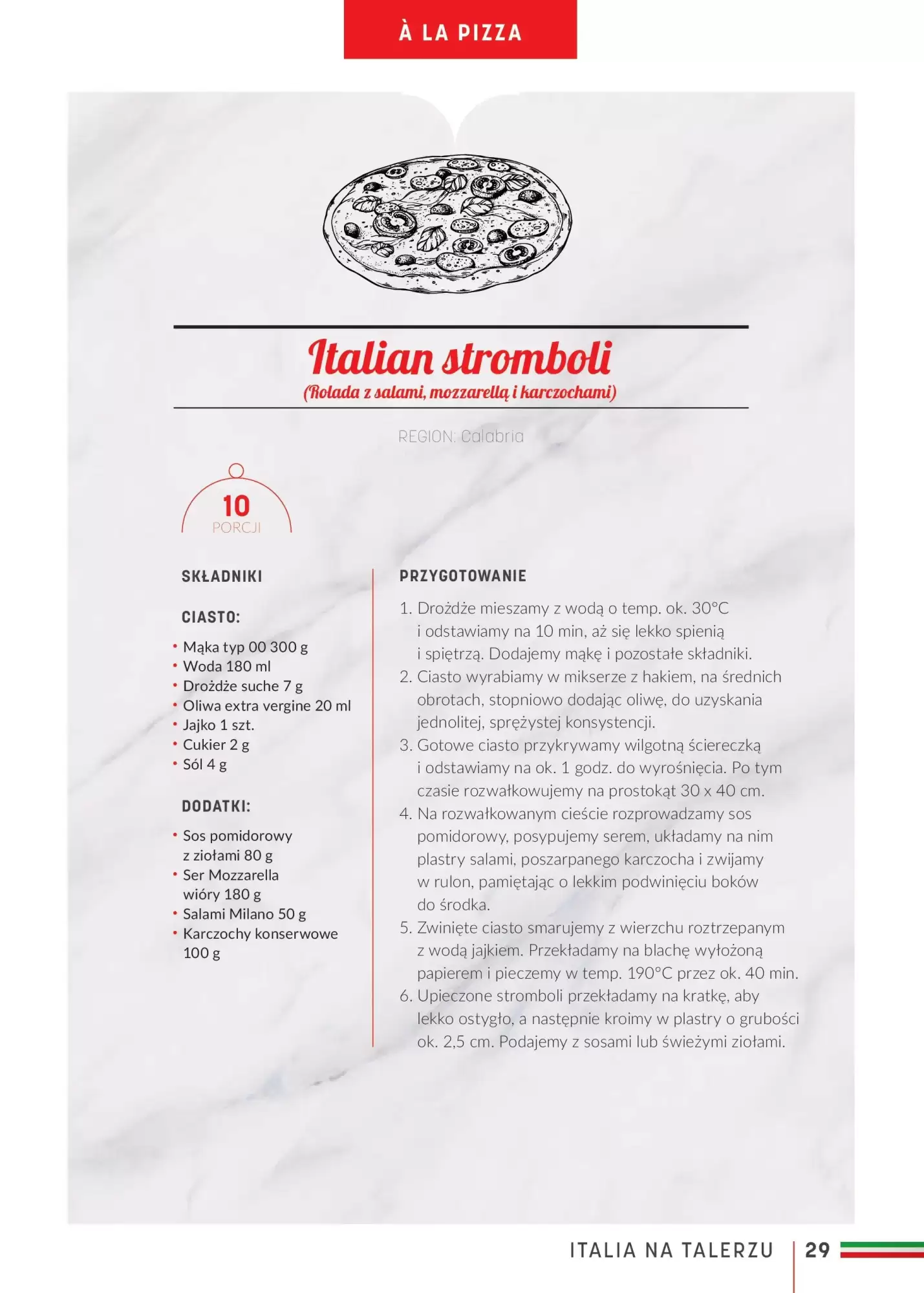 À LA PIZZA

Italian stromboli
(Rolada z salami, mozzarellą i karczochami)

REGION: Calabria

10
PORCJI

SKŁADNIKI

CIASTO:

• Mąka typ 00 300 g
• Woda 180 ml
• Drożdże suche 7 g
• Oliwa extra vergine 20 ml
• Jajko 1 szt.
• Cukier 2 g
• Sól 4 g

DODATKI:

• Sos pomidorowy z ziołami 80 g
• Ser Mozzarella wióry 180 g
• Salami Milano 50 g
• Karczochy konserwowe 100 g

PRZYGOTOWANIE

1. Drożdże mieszamy z wodą o temp. ok. 30°C i odstawiamy na 10 min, aż się lekko spienią i spiętrzą. Dodajemy mąkę i pozostałe składniki.
2. Ciasto wyrabiamy w mikserze z hakiem, na średnich obrotach, stopniowo dodając oliwę, do uzyskania jednolitej, sprężystej konsystencji.
3. Gotowe ciasto przykrywamy wilgotną ściereczką i odstawiamy na ok. 1 godz. do wyrośnięcia. Po tym czasie rozwałkowujemy na prostokąt 30 x 40 cm.
4. Na rozwałkowanym cieście rozprowadzamy sos pomidorowy, posypujemy serem, układamy na nim plastry salami, poszarpanego karczocha i zwijamy w rulon, pamiętając o lekkim podwinięciu boków do środka.
5. Zwinięte ciasto smarujemy z wierzchu roztrzepanym z wodą jajkiem. Przekładamy na blachę wyłożoną papierem i pieczemy w temp. 190°C przez ok. 40 min.
6. Upieczone stromboli przekładamy na kratkę, aby lekko ostygło, a następnie kroimy w plastry o grubości ok. 2,5 cm. Podajemy z sosami lub świeżymi ziołami.

ITALIA NA TALERZU | 29